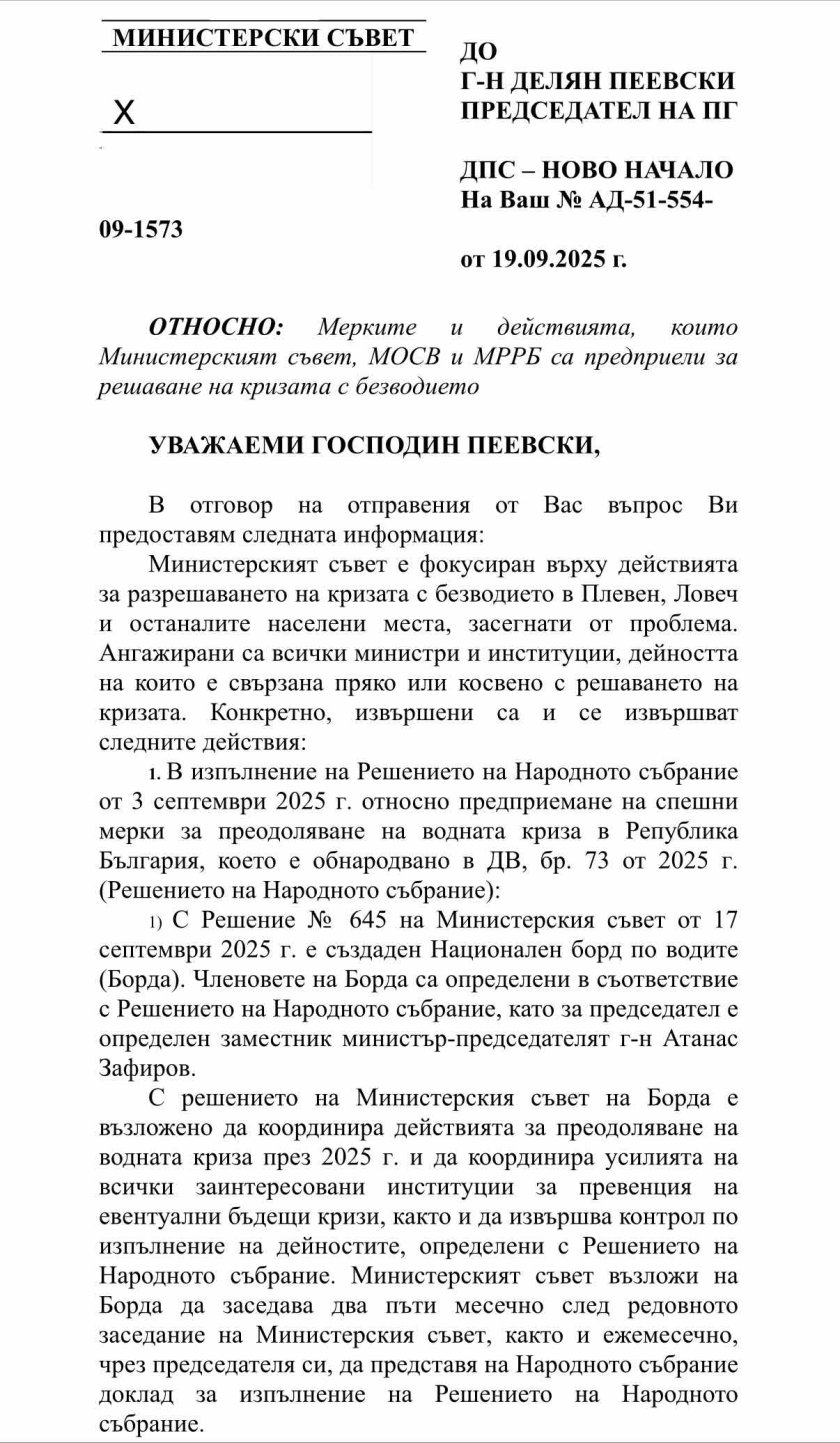 МИНИСТЕРСКИ СЪВЕТ

X

09-1573

ДО
Г-Н ДЕЛЯН ПЕЕВСКИ
ПРЕДСЕДАТЕЛ НА ПГ

ДПС – НОВО НАЧАЛО
На Ваш № АД-51-554-

от 19.09.2025 г.

ОТНОСНО: Мерките и действията, които Министерският съвет, МОСВ и МРРБ са предприели за решаване на кризата с безводието

УВАЖАЕМИ ГОСПОДИН ПЕЕВСКИ,

В отговор на отправения от Вас въпрос Ви предоставям следната информация:

Министерският съвет е фокусиран върху действията за разрешаването на кризата с безводието в Плевен, Ловеч и останалите населени места, засегнати от проблема. Ангажирани са всички министри и институции, дейността на които е свързана пряко или косвено с решаването на кризата. Конкретно, извършени са и се извършват следните действия:

1. В изпълнение на Решението на Народното събрание от 3 септември 2025 г. относно предприемане на спешни мерки за преодоляване на водната криза в Република България, което е обнародвано в ДВ, бр. 73 от 2025 г. (Решението на Народното събрание):

1) С Решение № 645 на Министерския съвет от 17 септември 2025 г. е създаден Национален борд по водите (Борда). Членовете на Борда са определени в съответствие с Решението на Народното събрание, като за председател е определен заместник министър-председателят г-н Атанас Зафиров.

С решението на Министерския съвет на Борда е възложено да координира действията за преодоляване на водната криза през 2025 г. и да координира усилията на всички заинтересовани институции за превенция на евентуални бъдещи кризи, както и да извършва контрол по изпълнение на дейностите, определени с Решението на Народното събрание. Министерският съвет възложи на Борда да заседава два пъти месечно след редовното заседание на Министерския съвет, както и ежемесечно, чрез председателя си, да представя на Народното събрание доклад за изпълнение на Решението на Народното събрание.